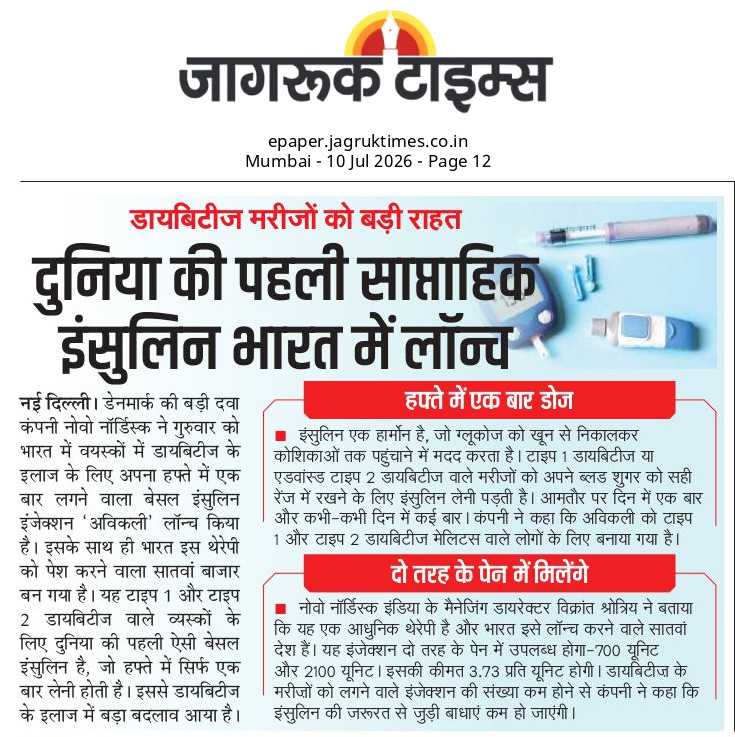 जागरूक टाइम्स

epaper.jagruktimes.co.in
Mumbai - 10 Jul 2026 - Page 12

डायबिटीज मरीजों को बड़ी राहत

दुनिया की पहली साप्ताहिक इंसुलिन भारत में लॉन्च

नई दिल्ली। डेनमार्क की बड़ी दवा कंपनी नोवो नॉर्डिस्क ने गुरुवार को भारत में वयस्कों में डायबिटीज के इलाज के लिए अपना हफ्ते में एक बार लगने वाला बेसल इंसुलिन इंजेक्शन 'अविकली' लॉन्च किया है। इसके साथ ही भारत इस थेरेपी को पेश करने वाला सातवां बाजार बन गया है। यह टाइप 1 और टाइप 2 डायबिटीज वाले व्यस्कों के लिए दुनिया की पहली ऐसी बेसल इंसुलिन है, जो हफ्ते में सिर्फ एक बार लेनी होती है। इससे डायबिटीज के इलाज में बड़ा बदलाव आया है।

हफ्ते में एक बार डोज

■ इंसुलिन एक हार्मोन है, जो ग्लूकोज को खून से निकालकर कोशिकाओं तक पहुंचाने में मदद करता है। टाइप 1 डायबिटीज या एडवांस्ड टाइप 2 डायबिटीज वाले मरीजों को अपने ब्लड शुगर को सही रेंज में रखने के लिए इंसुलिन लेनी पड़ती है। आमतौर पर दिन में एक बार और कभी-कभी दिन में कई बार। कंपनी ने कहा कि अविकली को टाइप 1 और टाइप 2 डायबिटीज मेलिटस वाले लोगों के लिए बनाया गया है।

दो तरह के पेन में मिलेंगे

■ नोवो नॉर्डिस्क इंडिया के मैनेजिंग डायरेक्टर विक्रांत श्रोत्रिय ने बताया कि यह एक आधुनिक थेरेपी है और भारत इसे लॉन्च करने वाले सातवां देश हैं। यह इंजेक्शन दो तरह के पेन में उपलब्ध होगा-700 यूनिट और 2100 यूनिट। इसकी कीमत 3.73 प्रति यूनिट होगी। डायबिटीज के मरीजों को लगने वाले इंजेक्शन की संख्या कम होने से कंपनी ने कहा कि इंसुलिन की जरूरत से जुड़ी बाधाएं कम हो जाएंगी।